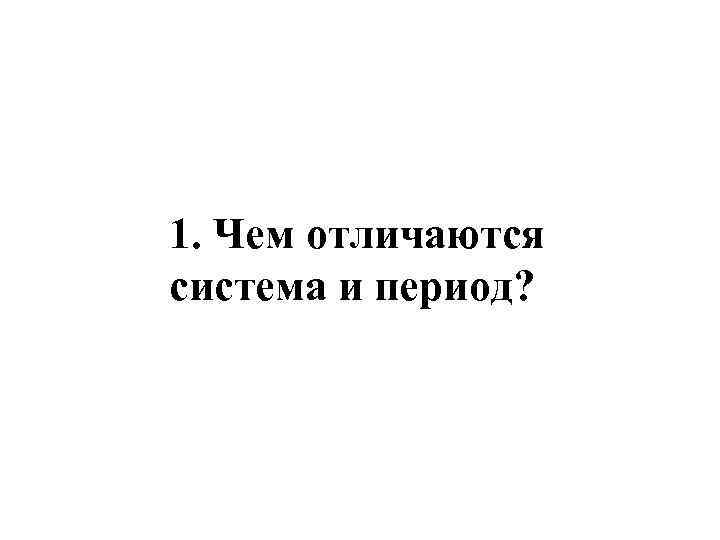 1. Чем отличаются система и период?